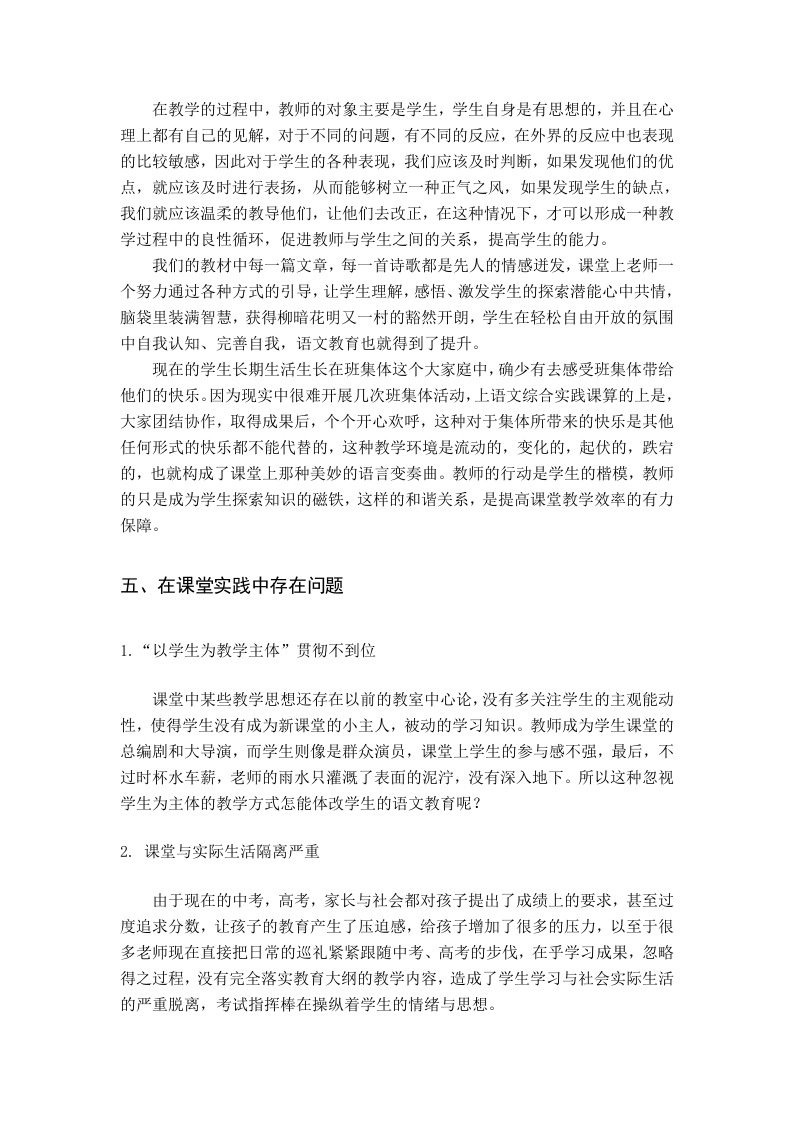 在教学的过程中，教师的对象主要是学生，学生自身是有思想的，并且在心理上都有自己的见解，对于不同的问题，有不同的反应，在外界的反应中也表现的比较敏感，因此对于学生的各种表现，我们应该及时判断，如果发现他们的优点，就应该及时进行表扬，从而能够树立一种正气之风，如果发现学生的缺点，我们就应该温柔的教导他们，让他们去改正，在这种情况下，才可以形成一种教学过程中的良性循环，促进教师与学生之间的关系，提高学生的能力。

我们的教材中每一篇文章，每一首诗歌都是先人的情感迸发，课堂上老师一个努力通过各种方式的引导，让学生理解，感悟、激发学生的探索潜能心中共情，脑袋里装满智慧，获得柳暗花明又一村的豁然开朗，学生在轻松自由开放的氛围中自我认知、完善自我，语文教育也就得到了提升。

现在的学生长期生活生长在班集体这个大家庭中，确少有去感受班集体带给他们的快乐。因为现实中很难开展几次班集体活动，上语文综合实践课算的上是，大家团结协作，取得成果后，个个开心欢呼，这种对于集体所带来的快乐是其他任何形式的快乐都不能代替的，这种教学环境是流动的，变化的，起伏的，跌宕的，也就构成了课堂上那种美妙的语言变奏曲。教师的行动是学生的楷模，教师的只是成为学生探索知识的磁铁，这样的和谐关系，是提高课堂教学效率的有力保障。

五、在课堂实践中存在问题

1.“以学生为教学主体”贯彻不到位

课堂中某些教学思想还存在以前的教室中心论，没有多关注学生的主观能动性，使得学生没有成为新课堂的小主人，被动的学习知识。教师成为学生课堂的总编剧和大导演，而学生则像是群众演员，课堂上学生的参与感不强，最后，不过时杯水车薪，老师的雨水只灌溉了表面的泥泞，没有深入地下。所以这种忽视学生为主体的教学方式怎能体改学生的语文教育呢？

2. 课堂与实际生活隔离严重

由于现在的中考，高考，家长与社会都对孩子提出了成绩上的要求，甚至过度追求分数，让孩子的教育产生了压迫感，给孩子增加了很多的压力，以至于很多老师现在直接把日常的巡礼紧紧跟随中考、高考的步伐，在乎学习成果，忽略得之过程，没有完全落实教育大纲的教学内容，造成了学生学习与社会实际生活的严重脱离，考试指挥棒在操纵着学生的情绪与思想。